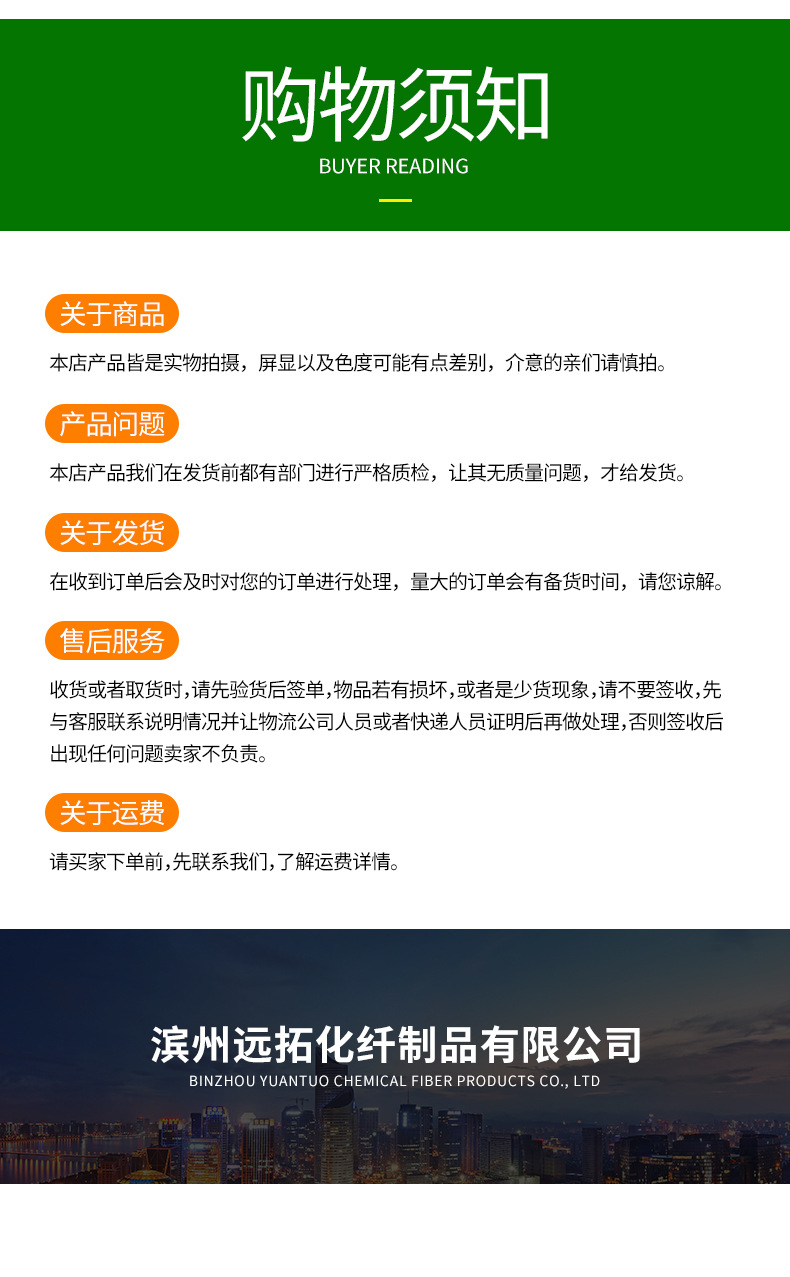 购物须知
BUYER READING

关于商品

本店产品皆是实物拍摄，屏显以及色度可能有点差别，介意的亲们请慎拍。

产品问题

本店产品我们在发货前都有部门进行严格质检，让其无质量问题，才给发货。

关于发货

在收到订单后会及时对您的订单进行处理，量大的订单会有备货时间，请您谅解。

售后服务

收货或者取货时,请先验货后签单,物品若有损坏,或者是少货现象,请不要签收,先与客服联系说明情况并让物流公司人员或者快递人员证明后再做处理,否则签收后出现任何问题卖家不负责。

关于运费

请买家下单前,先联系我们,了解运费详情。

滨州远拓化纤制品有限公司
BINZHOU YUANTUO CHEMICAL FIBER PRODUCTS CO., LTD